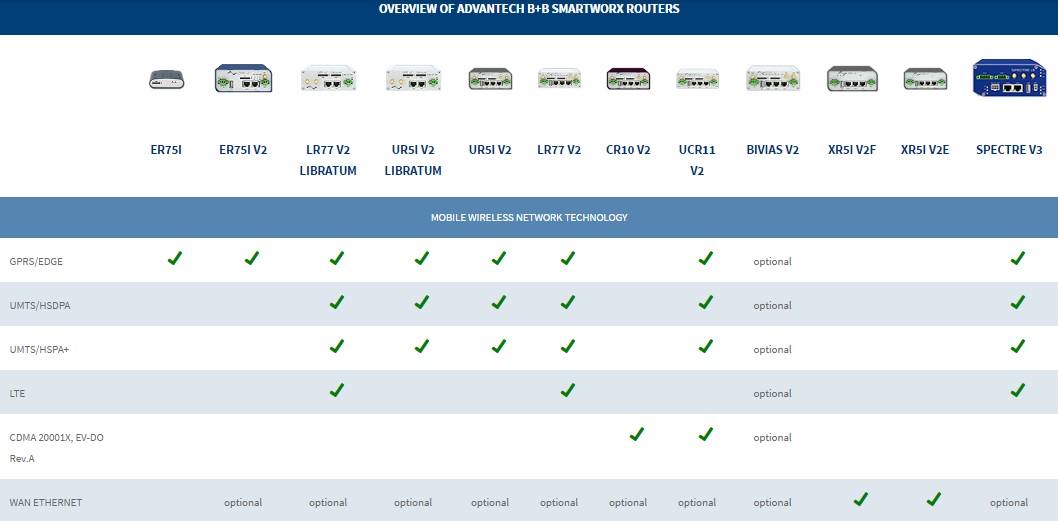 OVERVIEW OF ADVANTECH B+B SMARTWORX ROUTERS

| | ER75I | ER75I V2 | LR77 V2 LIBRATUM | UR5I V2 LIBRATUM | UR5I V2 | LR77 V2 | CR10 V2 | UCR11 V2 | BIVIAS V2 | XR5I V2F | XR5I V2E | SPECTRE V3 |
|---|---|---|---|---|---|---|---|---|---|---|---|---|
| MOBILE WIRELESS NETWORK TECHNOLOGY | | | | | | | | | | | | |
| GPRS/EDGE | ✓ | ✓ | ✓ | ✓ | ✓ | ✓ | | ✓ | optional | | | ✓ |
| UMTS/HSDPA | | | ✓ | ✓ | ✓ | ✓ | | ✓ | optional | | | ✓ |
| UMTS/HSPA+ | | | ✓ | ✓ | ✓ | ✓ | | ✓ | optional | | | ✓ |
| LTE | | | ✓ | | | ✓ | | | optional | | | ✓ |
| CDMA 20001X, EV-DO Rev.A | | | | | | | ✓ | ✓ | optional | | | |
| WAN ETHERNET | | optional | optional | optional | optional | optional | optional | optional | optional | ✓ | ✓ | optional |